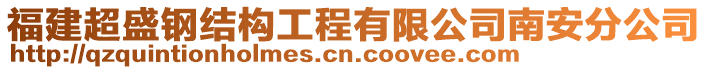 福建超盛钢结构工程有限公司南安分公司
http://qzquintionholmes.cn.coovee.com